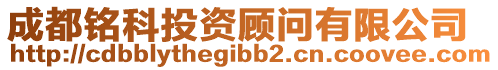 成都铭科投资顾问有限公司
http://cdbblythegibb2.cn.coovee.com